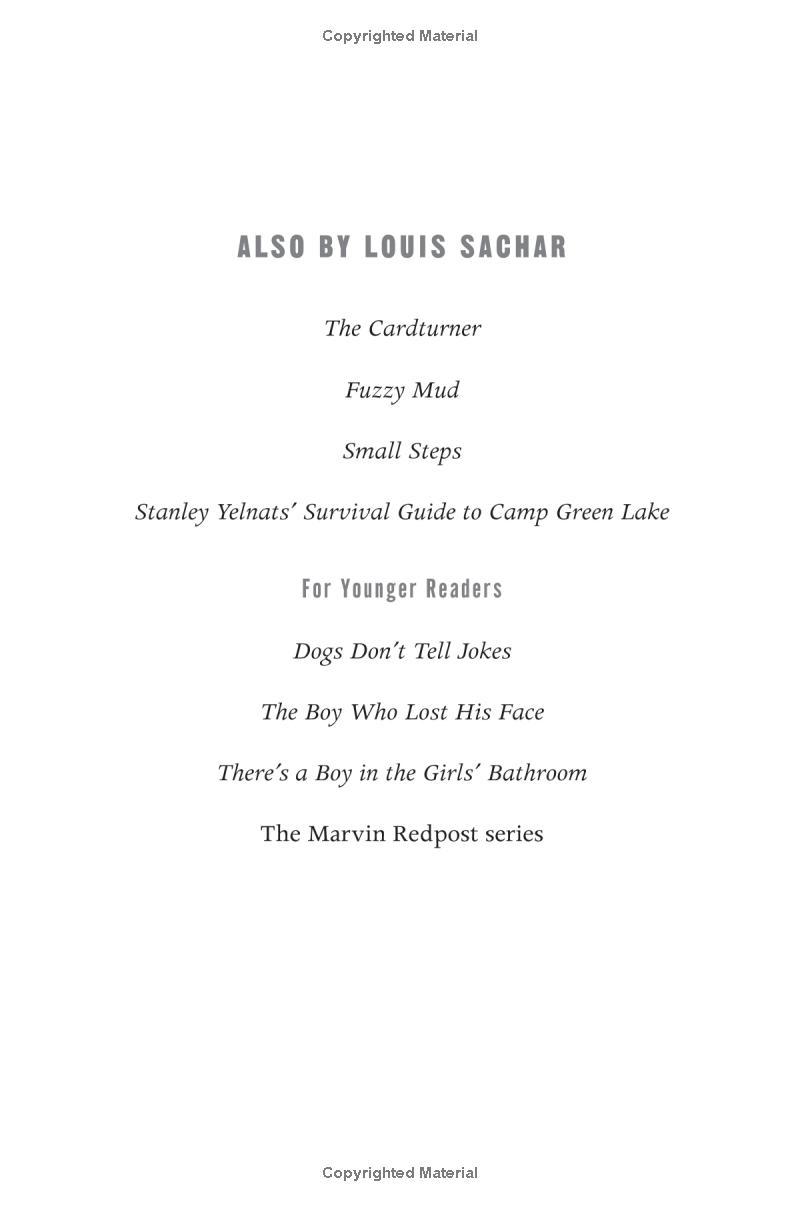 Copyrighted Material

ALSO BY LOUIS SACHAR

The Cardturner

Fuzzy Mud

Small Steps

Stanley Yelnats' Survival Guide to Camp Green Lake

For Younger Readers

Dogs Don't Tell Jokes

The Boy Who Lost His Face

There's a Boy in the Girls' Bathroom

The Marvin Redpost series

Copyrighted Material